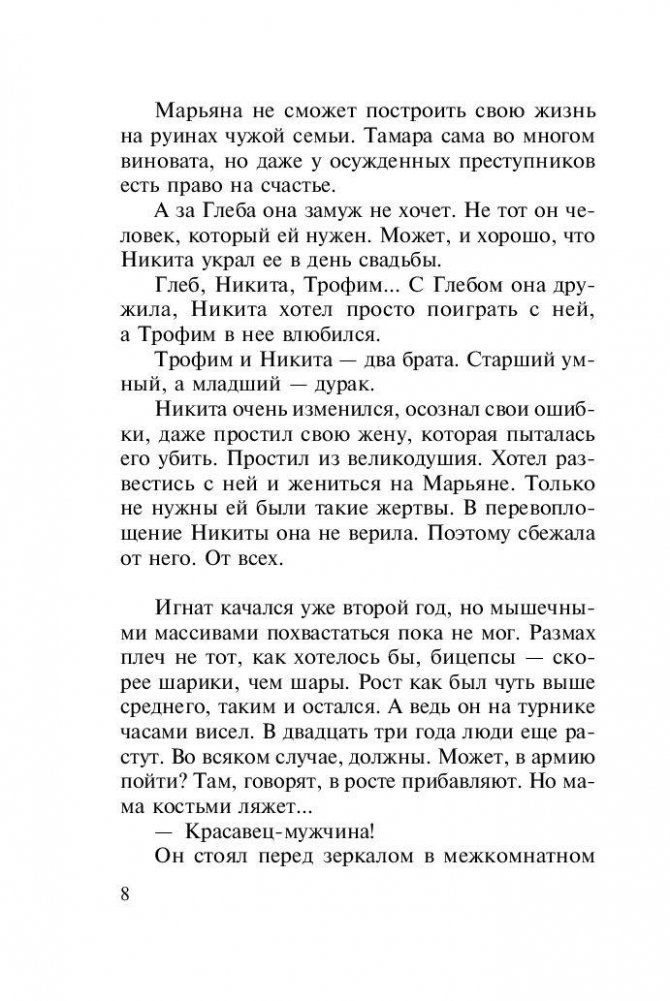 Марьяна не сможет построить свою жизнь на руинах чужой семьи. Тамара сама во многом виновата, но даже у осужденных преступников есть право на счастье.

А за Глеба она замуж не хочет. Не тот он человек, который ей нужен. Может, и хорошо, что Никита украл ее в день свадьбы.

Глеб, Никита, Трофим... С Глебом она дружила, Никита хотел просто поиграть с ней, а Трофим в нее влюбился.

Трофим и Никита — два брата. Старший умный, а младший — дурак.

Никита очень изменился, осознал свои ошибки, даже простил свою жену, которая пыталась его убить. Простил из великодушия. Хотел развестись с ней и жениться на Марьяне. Только не нужны ей были такие жертвы. В перевоплощение Никиты она не верила. Поэтому сбежала от него. От всех.

Игнат качался уже второй год, но мышечными массивами похвастаться пока не мог. Размах плеч не тот, как хотелось бы, бицепсы — скорее шарики, чем шары. Рост как был чуть выше среднего, таким и остался. А ведь он на турнике часами висел. В двадцать три года люди еще растут. Во всяком случае, должны. Может, в армию пойти? Там, говорят, в росте прибавляют. Но мама костьми ляжет...

— Красавец-мужчина!

Он стоял перед зеркалом в межкомнатном

8